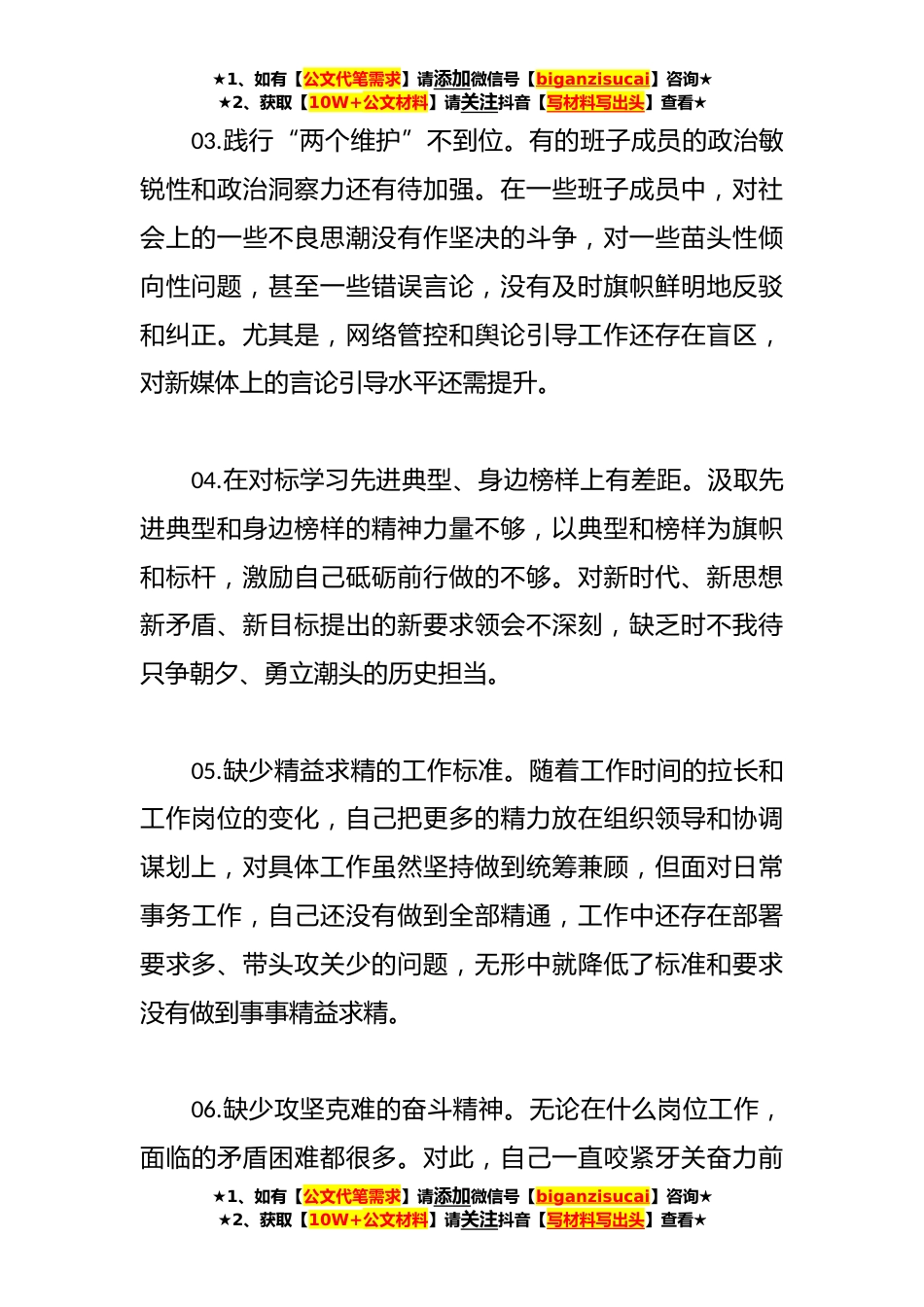 ★1、如有【公文代笔需求】请添加微信号【biganzisucai】咨询★
★2、获取【10W+公文材料】请关注抖音【写材料写出头】查看★

03.践行“两个维护”不到位。有的班子成员的政治敏锐性和政治洞察力还有待加强。在一些班子成员中，对社会上的一些不良思潮没有作坚决的斗争，对一些苗头性倾向性问题，甚至一些错误言论，没有及时旗帜鲜明地反驳和纠正。尤其是，网络管控和舆论引导工作还存在盲区，对新媒体上的言论引导水平还需提升。

04.在对标学习先进典型、身边榜样上有差距。汲取先进典型和身边榜样的精神力量不够，以典型和榜样为旗帜和标杆，激励自己砥砺前行做的不够。对新时代、新思想新矛盾、新目标提出的新要求领会不深刻，缺乏时不我待只争朝夕、勇立潮头的历史担当。

05.缺少精益求精的工作标准。随着工作时间的拉长和工作岗位的变化，自己把更多的精力放在组织领导和协调谋划上，对具体工作虽然坚持做到统筹兼顾，但面对日常事务工作，自己还没有做到全部精通，工作中还存在部署要求多、带头攻关少的问题，无形中就降低了标准和要求没有做到事事精益求精。

06.缺少攻坚克难的奋斗精神。无论在什么岗位工作，面临的矛盾困难都很多。对此，自己一直咬紧牙关奋力前

★1、如有【公文代笔需求】请添加微信号【biganzisucai】咨询★
★2、获取【10W+公文材料】请关注抖音【写材料写出头】查看★